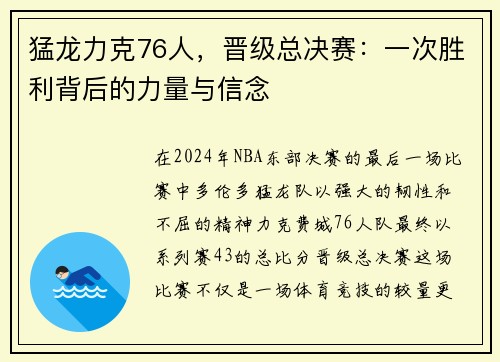 猛龙力克76人，晋级总决赛：一次胜利背后的力量与信念

在2024年NBA东部决赛的最后一场比赛中多伦多猛龙队以强大的韧性和不屈的精神力克费城76人队最终以系列赛43的总比分晋级总决赛这场比赛不仅是一场体育竞技的较量更